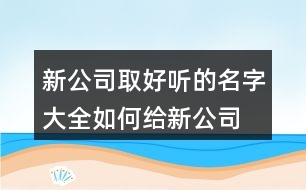 新公司取好听的名字大全如何给新公司